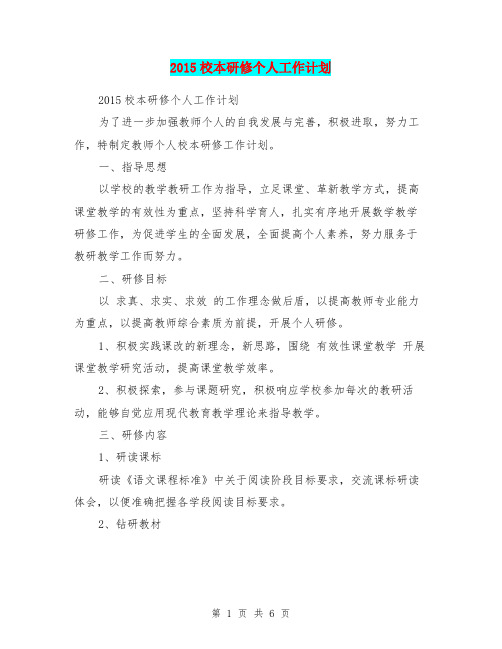 2015 校本研修个人工作计划

2015 校本研修个人工作计划

为了进一步加强教师个人的自我发展与完善，积极进取，努力工作，特制定教师个人校本研修工作计划。

一、指导思想

以学校的教学教研工作为指导，立足课堂、革新教学方式，提高课堂教学的有效性为重点，坚持科学育人，扎实有序地开展数学教学研修工作，为促进学生的全面发展，全面提高个人素养，努力服务于教研教学工作而努力。

二、研修目标

以 求真、求实、求效 的工作理念做后盾，以提高教师专业能力为重点，以提高教师综合素质为前提，开展个人研修。

1、积极实践课改的新理念，新思路，围绕 有效性课堂教学 开展课堂教学研究活动，提高课堂教学效率。

2、积极探索，参与课题研究，积极响应学校参加每次的教研活动，能够自觉应用现代教育教学理论来指导教学。

三、研修内容

1、研读课标

研读《语文课程标准》中关于阅读阶段目标要求，交流课标研读体会，以便准确把握各学段阅读目标要求。

2、钻研教材

第 1 页 共 6 页